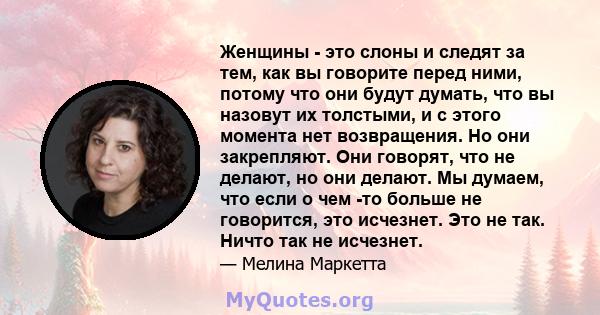 Женщины - это слоны и следят за тем, как вы говорите перед ними, потому что они будут думать, что вы назовут их толстыми, и с этого момента нет возвращения. Но они закрепляют. Они говорят, что не делают, но они делают. Мы думаем, что если о чем -то больше не говорится, это исчезнет. Это не так. Ничто так не исчезнет.
— Мелина Маркетта

MyQuotes.org